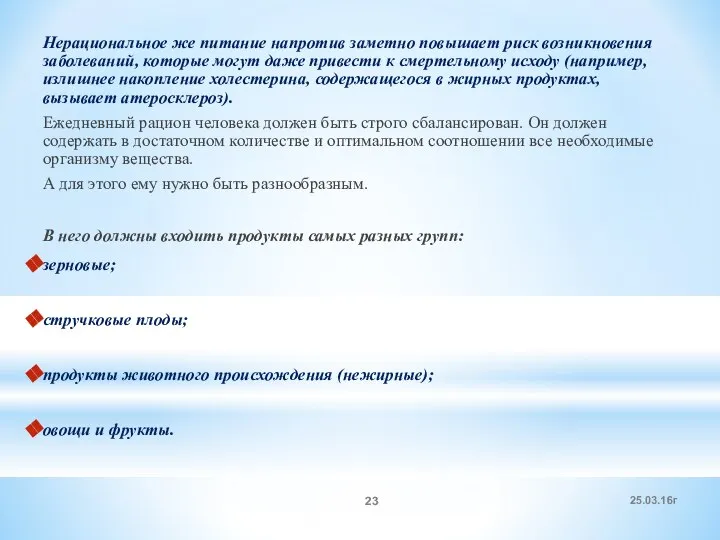 Нерациональное же питание напротив заметно повышает риск возникновения заболеваний, которые могут даже привести к смертельному исходу (например, излишнее накопление холестерина, содержащегося в жирных продуктах, вызывает атеросклероз).

Ежедневный рацион человека должен быть строго сбалансирован. Он должен содержать в достаточном количестве и оптимальном соотношении все необходимые организму вещества.

А для этого ему нужно быть разнообразным.

В него должны входить продукты самых разных групп:

зерновые;

стручковые плоды;

продукты животного происхождения (нежирные);

овощи и фрукты.

23

25.03.16г